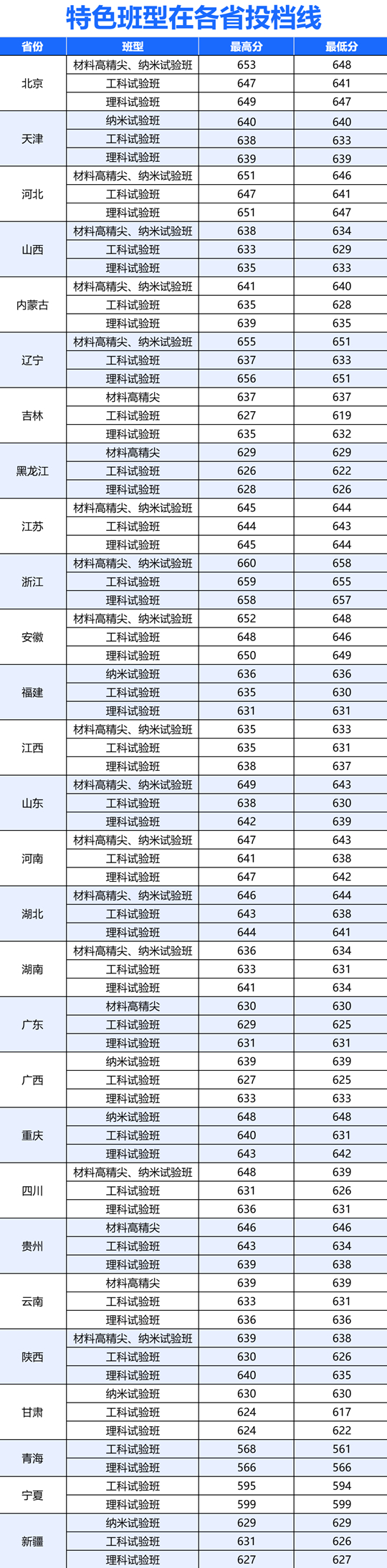 特色班型在各省投档线

| 省份 | 班型 | 最高分 | 最低分 |
|---|---|---|---|
| 北京 | 材料高精尖、纳米试验班 | 653 | 648 |
|  | 工科试验班 | 647 | 641 |
|  | 理科试验班 | 649 | 647 |
| 天津 | 纳米试验班 | 640 | 640 |
|  | 工科试验班 | 638 | 633 |
|  | 理科试验班 | 639 | 639 |
| 河北 | 材料高精尖、纳米试验班 | 651 | 646 |
|  | 工科试验班 | 647 | 641 |
|  | 理科试验班 | 651 | 647 |
| 山西 | 材料高精尖、纳米试验班 | 638 | 634 |
|  | 工科试验班 | 633 | 629 |
|  | 理科试验班 | 635 | 633 |
| 内蒙古 | 材料高精尖、纳米试验班 | 641 | 640 |
|  | 工科试验班 | 635 | 628 |
|  | 理科试验班 | 639 | 635 |
| 辽宁 | 材料高精尖、纳米试验班 | 655 | 651 |
|  | 工科试验班 | 637 | 633 |
|  | 理科试验班 | 656 | 651 |
| 吉林 | 材料高精尖 | 637 | 637 |
|  | 工科试验班 | 627 | 619 |
|  | 理科试验班 | 635 | 632 |
| 黑龙江 | 材料高精尖 | 629 | 629 |
|  | 工科试验班 | 626 | 622 |
|  | 理科试验班 | 628 | 626 |
| 江苏 | 材料高精尖、纳米试验班 | 645 | 644 |
|  | 工科试验班 | 644 | 643 |
|  | 理科试验班 | 645 | 644 |
| 浙江 | 材料高精尖、纳米试验班 | 660 | 658 |
|  | 工科试验班 | 659 | 655 |
|  | 理科试验班 | 658 | 657 |
| 安徽 | 材料高精尖、纳米试验班 | 652 | 648 |
|  | 工科试验班 | 648 | 646 |
|  | 理科试验班 | 650 | 649 |
| 福建 | 纳米试验班 | 636 | 636 |
|  | 工科试验班 | 635 | 630 |
|  | 理科试验班 | 631 | 631 |
| 江西 | 材料高精尖、纳米试验班 | 635 | 633 |
|  | 工科试验班 | 635 | 631 |
|  | 理科试验班 | 638 | 637 |
| 山东 | 材料高精尖、纳米试验班 | 649 | 643 |
|  | 工科试验班 | 638 | 630 |
|  | 理科试验班 | 642 | 639 |
| 河南 | 材料高精尖、纳米试验班 | 647 | 643 |
|  | 工科试验班 | 641 | 638 |
|  | 理科试验班 | 647 | 642 |
| 湖北 | 材料高精尖、纳米试验班 | 646 | 644 |
|  | 工科试验班 | 643 | 638 |
|  | 理科试验班 | 644 | 641 |
| 湖南 | 材料高精尖、纳米试验班 | 636 | 634 |
|  | 工科试验班 | 633 | 631 |
|  | 理科试验班 | 641 | 634 |
| 广东 | 材料高精尖 | 630 | 630 |
|  | 工科试验班 | 629 | 625 |
|  | 理科试验班 | 631 | 631 |
| 广西 | 纳米试验班 | 639 | 639 |
|  | 工科试验班 | 627 | 625 |
|  | 理科试验班 | 633 | 633 |
| 重庆 | 纳米试验班 | 648 | 648 |
|  | 工科试验班 | 640 | 631 |
|  | 理科试验班 | 643 | 642 |
| 四川 | 材料高精尖、纳米试验班 | 648 | 639 |
|  | 工科试验班 | 631 | 626 |
|  | 理科试验班 | 636 | 631 |
| 贵州 | 材料高精尖 | 646 | 646 |
|  | 工科试验班 | 643 | 634 |
|  | 理科试验班 | 639 | 638 |
| 云南 | 材料高精尖 | 639 | 639 |
|  | 工科试验班 | 633 | 631 |
|  | 理科试验班 | 636 | 636 |
| 陕西 | 材料高精尖、纳米试验班 | 639 | 638 |
|  | 工科试验班 | 630 | 626 |
|  | 理科试验班 | 640 | 635 |
| 甘肃 | 纳米试验班 | 630 | 630 |
|  | 工科试验班 | 624 | 617 |
|  | 理科试验班 | 624 | 622 |
| 青海 | 工科试验班 | 568 | 561 |
|  | 理科试验班 | 566 | 566 |
| 宁夏 | 工科试验班 | 595 | 594 |
|  | 理科试验班 | 599 | 599 |
| 新疆 | 纳米试验班 | 629 | 629 |
|  | 工科试验班 | 631 | 626 |
|  | 理科试验班 | 627 | 627 |